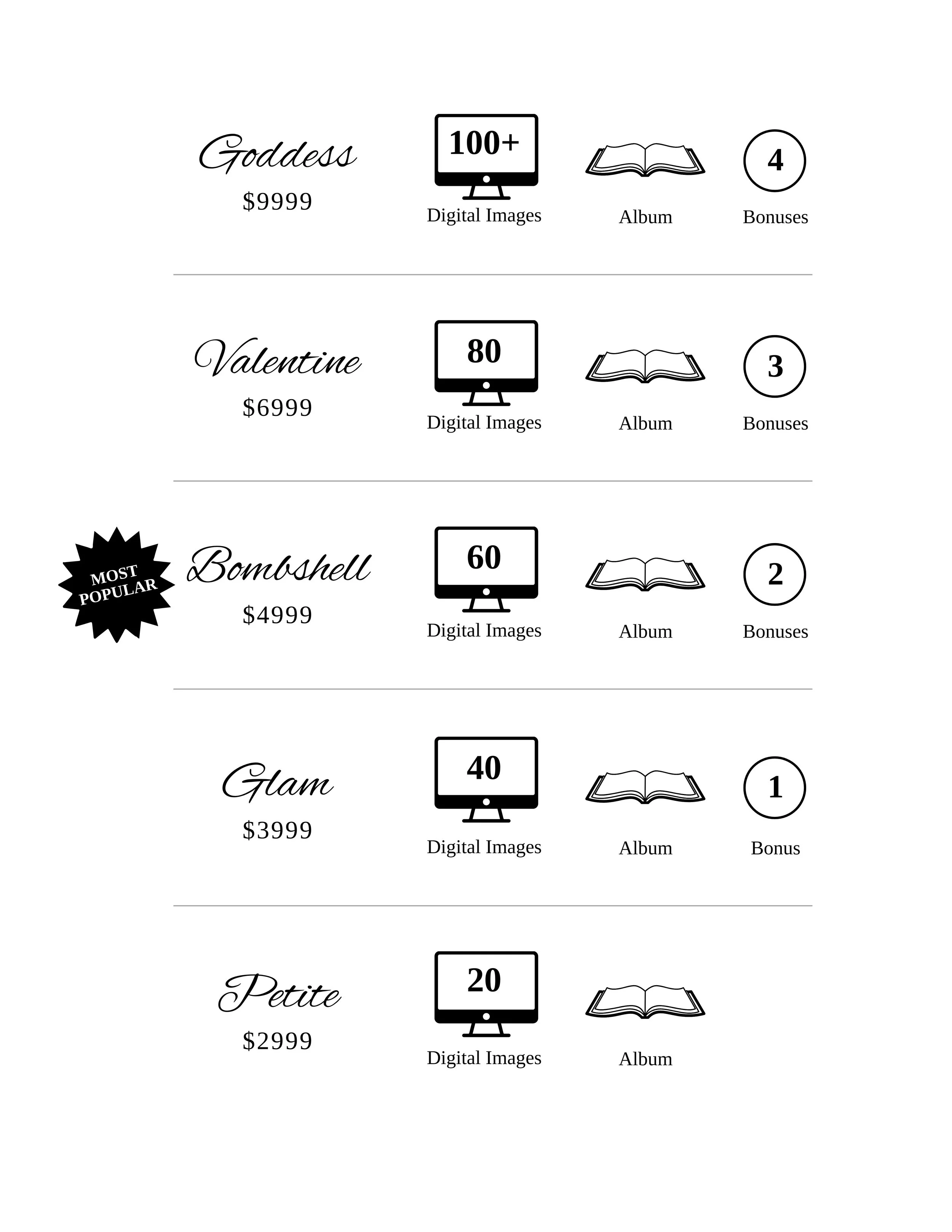 Goddess
$9999

100+
Digital Images

Album

4
Bonuses

Valentine
$6999

80
Digital Images

Album

3
Bonuses

MOST POPULAR

Bombshell
$4999

60
Digital Images

Album

2
Bonuses

Glam
$3999

40
Digital Images

Album

1
Bonus

Petite
$2999

20
Digital Images

Album